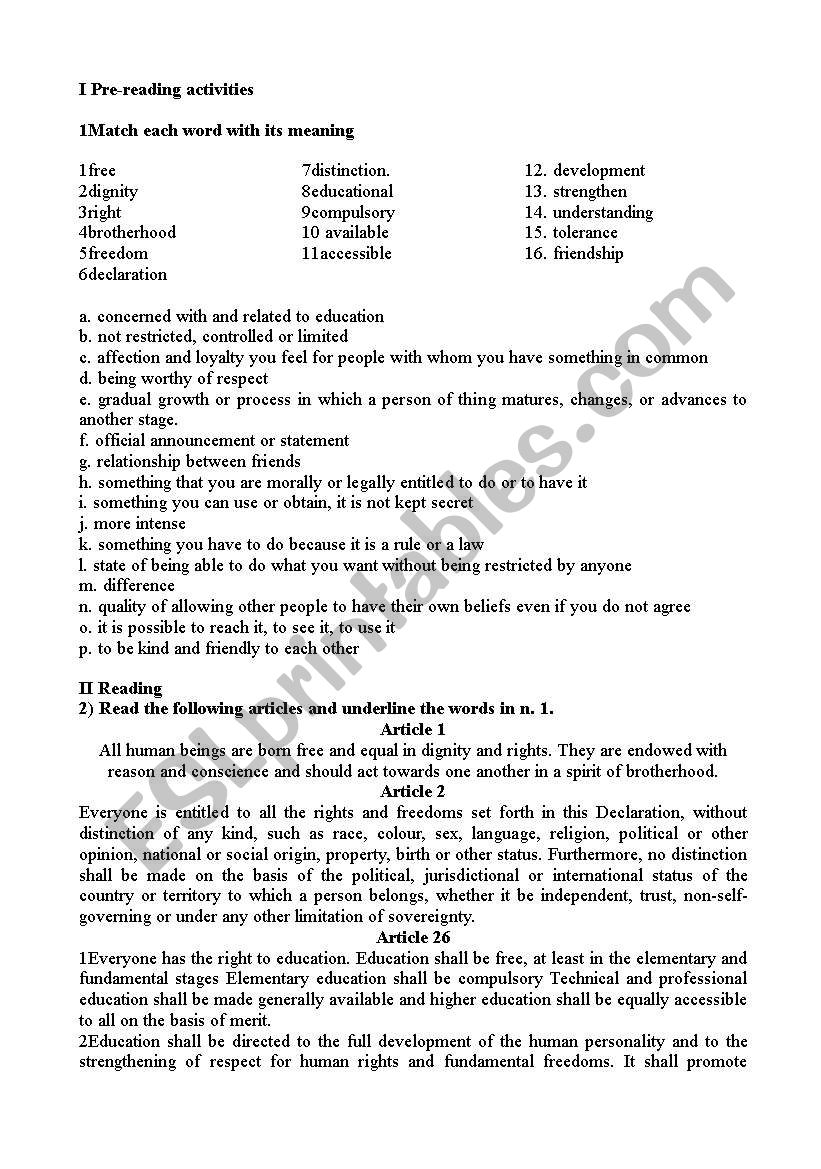 I Pre-reading activities

1Match each word with its meaning

1free
2dignity
3right
4brotherhood
5freedom
6declaration

7distinction.
8educational
9compulsory
10 available
11accessible

12. development
13. strengthen
14. understanding
15. tolerance
16. friendship

a. concerned with and related to education
b. not restricted, controlled or limited
c. affection and loyalty you feel for people with whom you have something in common
d. being worthy of respect
e. gradual growth or process in which a person of thing matures, changes, or advances to another stage.
f. official announcement or statement
g. relationship between friends
h. something that you are morally or legally entitled to do or to have it
i. something you can use or obtain, it is not kept secret
j. more intense
k. something you have to do because it is a rule or a law
l. state of being able to do what you want without being restricted by anyone
m. difference
n. quality of allowing other people to have their own beliefs even if you do not agree
o. it is possible to reach it, to see it, to use it
p. to be kind and friendly to each other

II Reading
2) Read the following articles and underline the words in n. 1.

Article 1
All human beings are born free and equal in dignity and rights. They are endowed with reason and conscience and should act towards one another in a spirit of brotherhood.

Article 2
Everyone is entitled to all the rights and freedoms set forth in this Declaration, without distinction of any kind, such as race, colour, sex, language, religion, political or other opinion, national or social origin, property, birth or other status. Furthermore, no distinction shall be made on the basis of the political, jurisdictional or international status of the country or territory to which a person belongs, whether it be independent, trust, non-self-governing or under any other limitation of sovereignty.

Article 26
1Everyone has the right to education. Education shall be free, at least in the elementary and fundamental stages Elementary education shall be compulsory Technical and professional education shall be made generally available and higher education shall be equally accessible to all on the basis of merit.
2Education shall be directed to the full development of the human personality and to the strengthening of respect for human rights and fundamental freedoms. It shall promote

ESLprintables.com